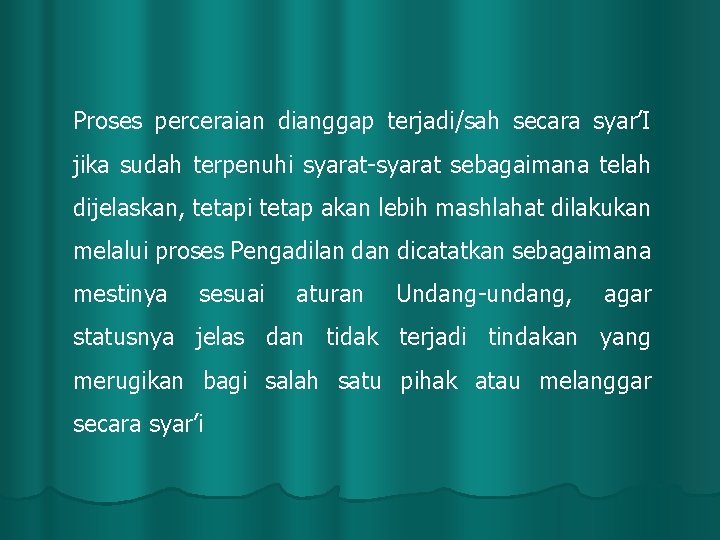 Proses perceraian dianggap terjadi/sah secara syar'I jika sudah terpenuhi syarat-syarat sebagaimana telah dijelaskan, tetapi tetap akan lebih mashlahat dilakukan melalui proses Pengadilan dan dicatatkan sebagaimana mestinya sesuai aturan Undang-undang, agar statusnya jelas dan tidak terjadi tindakan yang merugikan bagi salah satu pihak atau melanggar secara syar'i